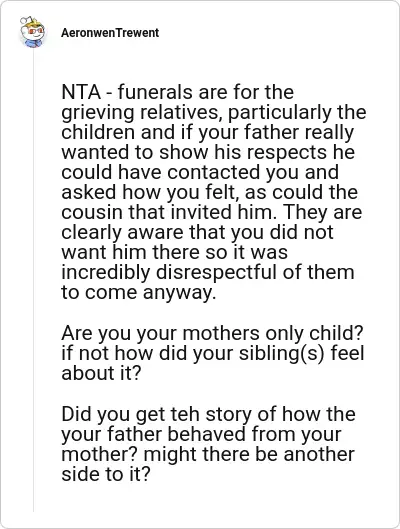 AeronwenTrewent

NTA - funerals are for the grieving relatives, particularly the children and if your father really wanted to show his respects he could have contacted you and asked how you felt, as could the cousin that invited him. They are clearly aware that you did not want him there so it was incredibly disrespectful of them to come anyway.

Are you your mothers only child? if not how did your sibling(s) feel about it?

Did you get teh story of how the your father behaved from your mother? might there be another side to it?